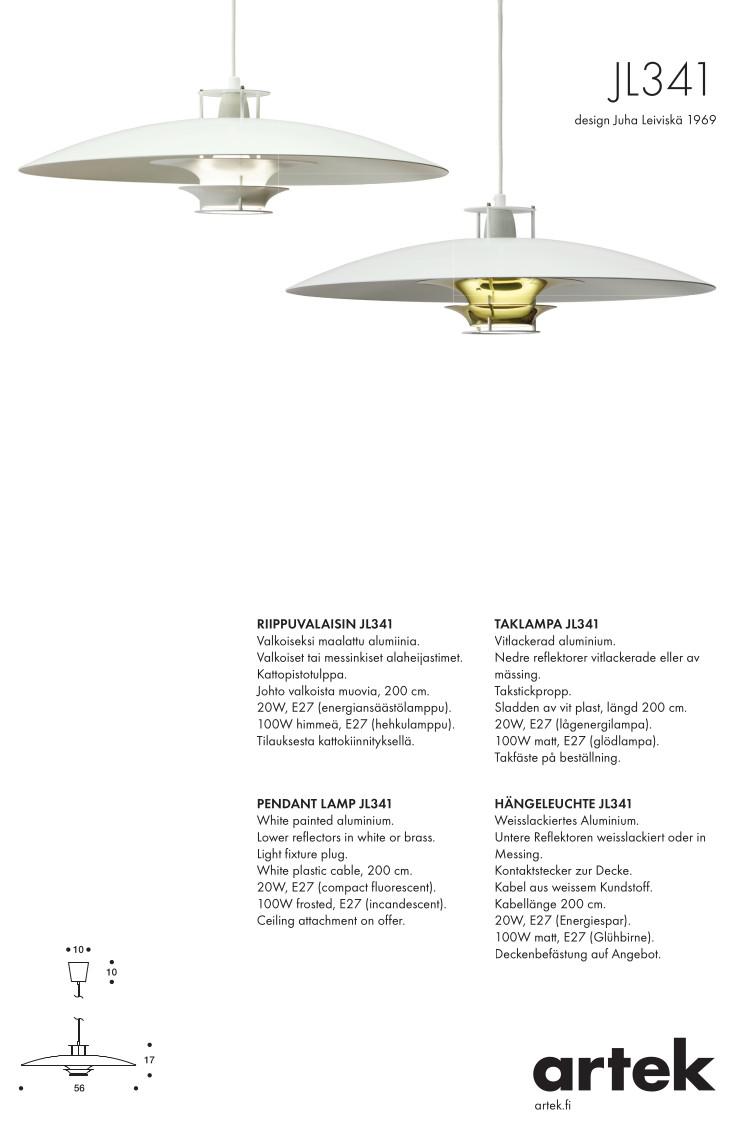 JL341
design Juha Leiviskä 1969

RIIPPUVALAISIN JL341
Valkoiseksi maalattu alumiinia.
Valkoiset tai messinkiset alaheijastimet.
Kattopistotulppa.
Johto valkoista muovia, 200 cm.
20W, E27 (energiansäästölamppu).
100W himmeä, E27 (hehkulamppu).
Tilauksesta kattokiinnityksellä.

PENDANT LAMP JL341
White painted aluminium.
Lower reflectors in white or brass.
Light fixture plug.
White plastic cable, 200 cm.
20W, E27 (compact fluorescent).
100W frosted, E27 (incandescent).
Ceiling attachment on offer.

TAKLAMPA JL341
Vitlackerad aluminium.
Nedre reflektorer vitlackerade eller av mässing.
Takstickpropp.
Sladden av vit plast, längd 200 cm.
20W, E27 (lågenergilampa).
100W matt, E27 (glödlampa).
Takfäste på beställning.

HÄNGELEUCHTE JL341
Weisslackiertes Aluminium.
Untere Reflektoren weisslackiert oder in Messing.
Kontaktstecker zur Decke.
Kabel aus weissem Kundstoff.
Kabellänge 200 cm.
20W, E27 (Energiespar).
100W matt, E27 (Glühbirne).
Deckenbefästung auf Angebot.

10
10
17
56

artek
artek.fi